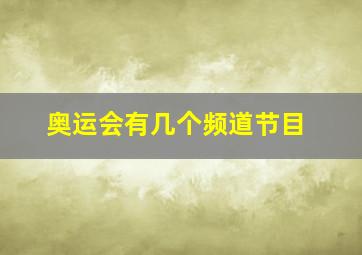 奥运会有几个频道节目